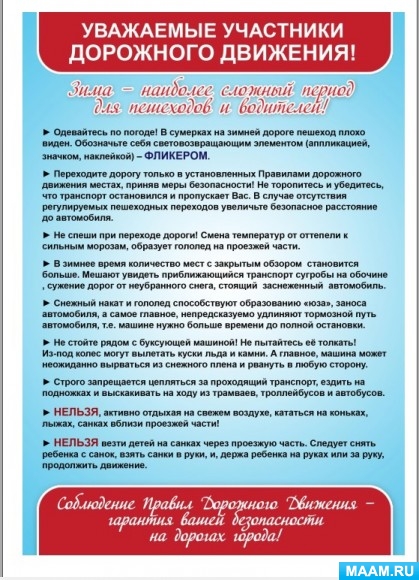 УВАЖАЕМЫЕ УЧАСТНИКИ ДОРОЖНОГО ДВИЖЕНИЯ!

Зима – наиболее сложный период для пешеходов и водителей!

► Одевайтесь по погоде! В сумерках на зимней дороге пешеход плохо виден. Обозначьте себя световозвращающим элементом (аппликацией, значком, наклейкой) – ФЛИКЕРОМ.

► Переходите дорогу только в установленных Правилами дорожного движения местах, приняв меры безопасности! Не торопитесь и убедитесь, что транспорт остановился и пропускает Вас. В случае отсутствия регулируемых пешеходных переходов увеличьте безопасное расстояние до автомобиля.

► Не спеши при переходе дороги! Смена температур от оттепели к сильным морозам, образует гололед на проезжей части.

► В зимнее время количество мест с закрытым обзором становится больше. Мешают увидеть приближающийся транспорт сугробы на обочине , сужение дорог от неубранного снега, стоящий заснеженный автомобиль.

► Снежный накат и гололед способствуют образованию «юза», заноса автомобиля, а самое главное, непредсказуемо удлиняют тормозной путь автомобиля, т.е. машине нужно больше времени до полной остановки.

► Не стойте рядом с буксующей машиной! Не пытайтесь её толкать! Из-под колес могут вылетать куски льда и камни. А главное, машина может неожиданно вырваться из снежного плена и рвануть в любую сторону.

► Строго запрещается цепляться за проходящий транспорт, ездить на подножках и выскакивать на ходу из трамваев, троллейбусов и автобусов.

► НЕЛЬЗЯ, активно отдыхая на свежем воздухе, кататься на коньках, лыжах, санках вблизи проезжей части!

► НЕЛЬЗЯ везти детей на санках через проезжую часть. Следует снять ребенка с санок, взять санки в руки, и, держа ребенка на руках или за руку, продолжить движение.

Соблюдение Правил Дорожного Движения – гарантия вашей безопасности на дорогах города!

MAAM.RU